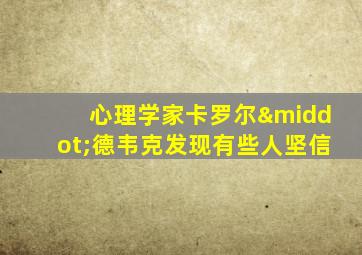 心理学家卡罗尔&middot;德韦克发现有些人坚信